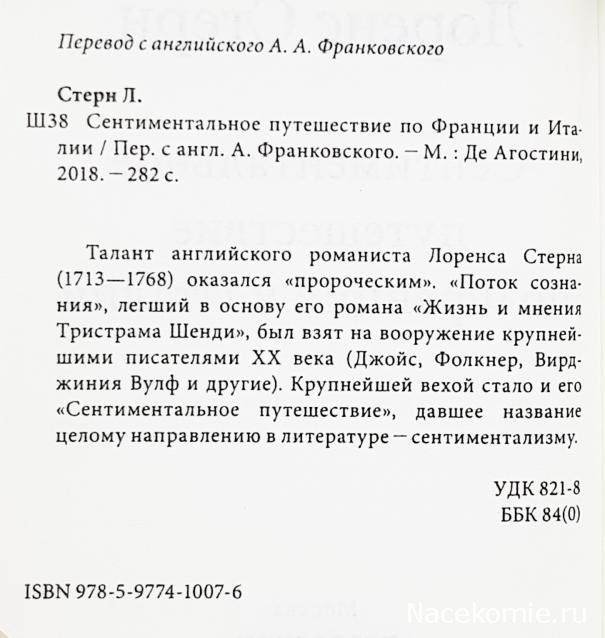 Перевод с английского А. А. Франковского

Стерн Л.
Ш38 Сентиментальное путешествие по Франции и Италии / Пер. с англ. А. Франковского. — М. : Де Агостини, 2018. — 282 с.

Талант английского романиста Лоренса Стерна (1713—1768) оказался «пророческим». «Поток сознания», легший в основу его романа «Жизнь и мнения Тристрама Шенди», был взят на вооружение крупнейшими писателями XX века (Джойс, Фолкнер, Вирджиния Вулф и другие). Крупнейшей вехой стало и его «Сентиментальное путешествие», давшее название целому направлению в литературе — сентиментализму.

УДК 821-8
ББК 84(0)

ISBN 978-5-9774-1007-6

Nacekomie.ru